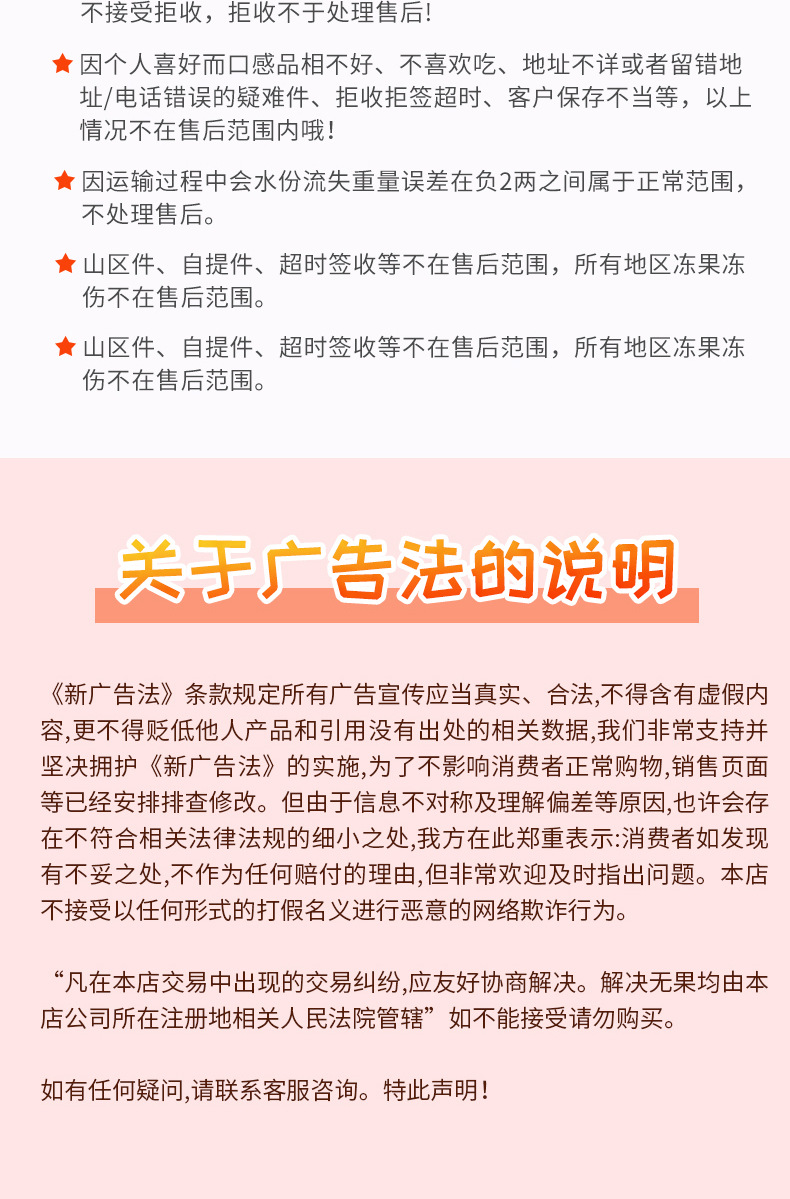 不接受拒收，拒收不于处理售后!

因个人喜好而口感品相不好、不喜欢吃、地址不详或者留错地址/电话错误的疑难件、拒收拒签超时、客户保存不当等，以上情况不在售后范围内哦！

因运输过程中会水份流失重量误差在负2两之间属于正常范围，不处理售后。

山区件、自提件、超时签收等不在售后范围，所有地区冻果冻伤不在售后范围。

山区件、自提件、超时签收等不在售后范围，所有地区冻果冻伤不在售后范围。

关于广告法的说明

《新广告法》条款规定所有广告宣传应当真实、合法,不得含有虚假内容,更不得贬低他人产品和引用没有出处的相关数据,我们非常支持并坚决拥护《新广告法》的实施,为了不影响消费者正常购物,销售页面等已经安排排查修改。但由于信息不对称及理解偏差等原因,也许会存在不符合相关法律法规的细小之处,我方在此郑重表示:消费者如发现有不妥之处,不作为任何赔付的理由,但非常欢迎及时指出问题。本店不接受以任何形式的打假名义进行恶意的网络欺诈行为。

“凡在本店交易中出现的交易纠纷,应友好协商解决。解决无果均由本店公司所在注册地相关人民法院管辖”如不能接受请勿购买。

如有任何疑问,请联系客服咨询。特此声明！